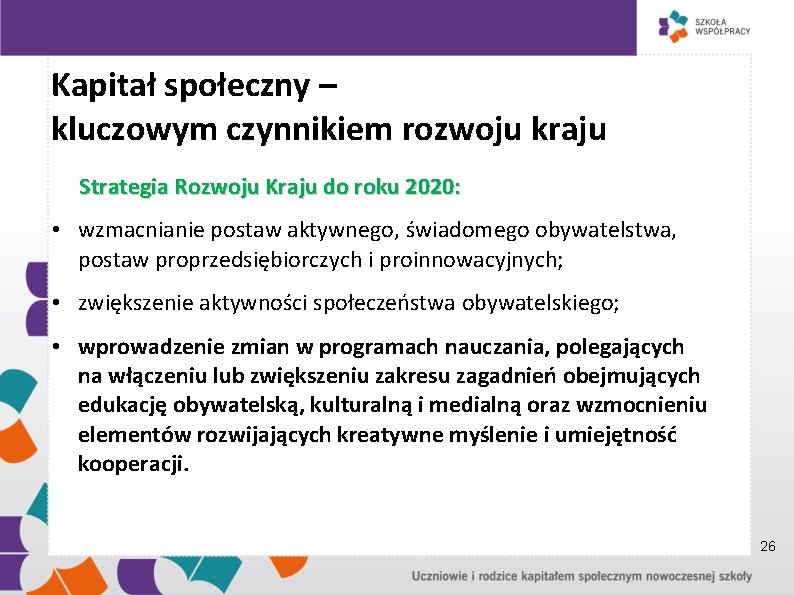 SZKOŁA WSPÓŁPRACY

Kapitał społeczny – kluczowym czynnikiem rozwoju kraju

Strategia Rozwoju Kraju do roku 2020:

• wzmacnianie postaw aktywnego, świadomego obywatelstwa, postaw proprzedsiębiorczych i proinnowacyjnych;

• zwiększenie aktywności społeczeństwa obywatelskiego;

• wprowadzenie zmian w programach nauczania, polegających na włączeniu lub zwiększeniu zakresu zagadnień obejmujących edukację obywatelską, kulturalną i medialną oraz wzmocnieniu elementów rozwijających kreatywne myślenie i umiejętność kooperacji.

26

Uczniowie i rodzice kapitałem społecznym nowoczesnej szkoły